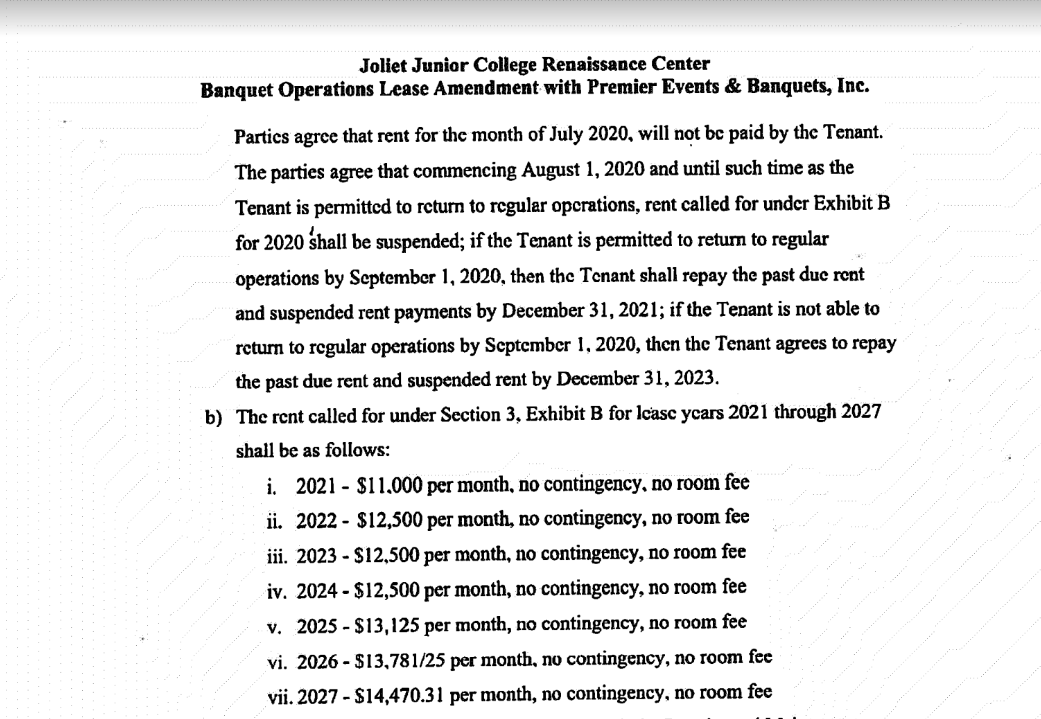 Joliet Junior College Renaissance Center
Banquet Operations Lease Amendment with Premier Events & Banquets, Inc.

Parties agree that rent for the month of July 2020, will not be paid by the Tenant. The parties agree that commencing August 1, 2020 and until such time as the Tenant is permitted to return to regular operations, rent called for under Exhibit B for 2020 shall be suspended; if the Tenant is permitted to return to regular operations by September 1, 2020, then the Tenant shall repay the past due rent and suspended rent payments by December 31, 2021; if the Tenant is not able to return to regular operations by September 1, 2020, then the Tenant agrees to repay the past due rent and suspended rent by December 31, 2023.

b) The rent called for under Section 3, Exhibit B for lease years 2021 through 2027 shall be as follows:

i. 2021 - $11,000 per month, no contingency, no room fee
ii. 2022 - $12,500 per month, no contingency, no room fee
iii. 2023 - $12,500 per month, no contingency, no room fee
iv. 2024 - $12,500 per month, no contingency, no room fee
v. 2025 - $13,125 per month, no contingency, no room fee
vi. 2026 - $13,781/25 per month, no contingency, no room fee
vii. 2027 - $14,470.31 per month, no contingency, no room fee